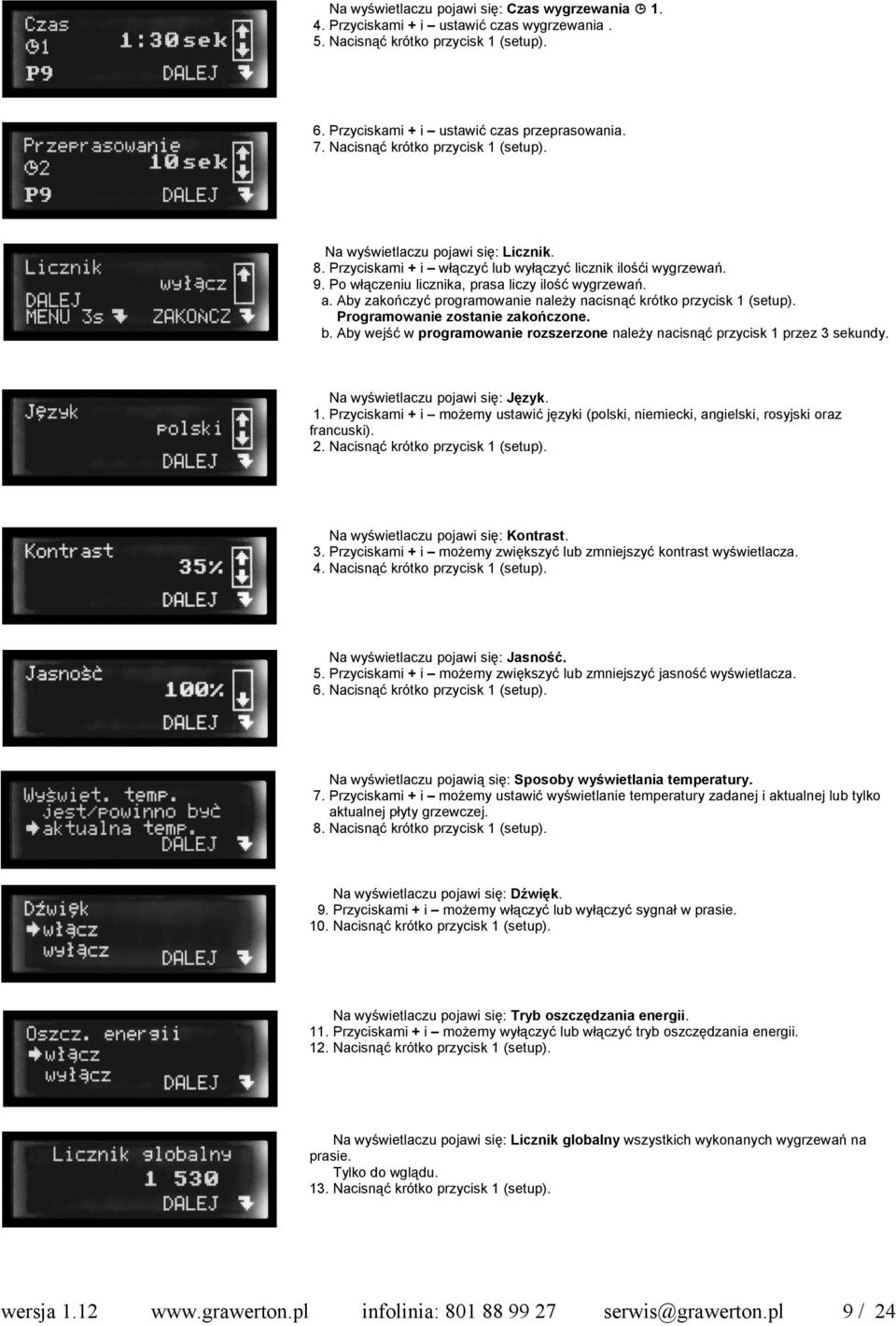 Czas
◷1 1:30sek
P9 DALEJ

Na wyświetlaczu pojawi się: Czas wygrzewania ◷ 1.
4. Przyciskami + i – ustawić czas wygrzewania .
5. Nacisnąć krótko przycisk 1 (setup).

Przeprasowanie
◷2 10sek
P9 DALEJ

6. Przyciskami + i – ustawić czas przeprasowania.
7. Nacisnąć krótko przycisk 1 (setup).

Licznik
wyłącz
DALEJ
MENU 3s ZAKOŃCZ

Na wyświetlaczu pojawi się: Licznik.
8. Przyciskami + i – włączyć lub wyłączyć licznik ilośći wygrzewań.
9. Po włączeniu licznika, prasa liczy ilość wygrzewań.
a. Aby zakończyć programowanie należy nacisnąć krótko przycisk 1 (setup). Programowanie zostanie zakończone.
b. Aby wejść w programowanie rozszerzone należy nacisnąć przycisk 1 przez 3 sekundy.

Język
polski
DALEJ

Na wyświetlaczu pojawi się: Język.
1. Przyciskami + i – możemy ustawić języki (polski, niemiecki, angielski, rosyjski oraz francuski).
2. Nacisnąć krótko przycisk 1 (setup).

Kontrast
35%
DALEJ

Na wyświetlaczu pojawi się: Kontrast.
3. Przyciskami + i – możemy zwiększyć lub zmniejszyć kontrast wyświetlacza.
4. Nacisnąć krótko przycisk 1 (setup).

Jasność
100%
DALEJ

Na wyświetlaczu pojawi się: Jasność.
5. Przyciskami + i – możemy zwiększyć lub zmniejszyć jasność wyświetlacza.
6. Nacisnąć krótko przycisk 1 (setup).

Wyświet. temp.
jest/powinno być
aktualna temp.
DALEJ

Na wyświetlaczu pojawią się: Sposoby wyświetlania temperatury.
7. Przyciskami + i – możemy ustawić wyświetlanie temperatury zadanej i aktualnej lub tylko aktualnej płyty grzewczej.
8. Nacisnąć krótko przycisk 1 (setup).

Dźwięk
włącz
wyłącz
DALEJ

Na wyświetlaczu pojawi się: Dźwięk.
9. Przyciskami + i – możemy włączyć lub wyłączyć sygnał w prasie.
10. Nacisnąć krótko przycisk 1 (setup).

Oszcz. energii
włącz
wyłącz
DALEJ

Na wyświetlaczu pojawi się: Tryb oszczędzania energii.
11. Przyciskami + i – możemy wyłączyć lub włączyć tryb oszczędzania energii.
12. Nacisnąć krótko przycisk 1 (setup).

Licznik globalny
1 530
DALEJ

Na wyświetlaczu pojawi się: Licznik globalny wszystkich wykonanych wygrzewań na prasie.
Tylko do wglądu.
13. Nacisnąć krótko przycisk 1 (setup).

wersja 1.12 www.grawerton.pl infolinia: 801 88 99 27 serwis@grawerton.pl 9 / 24